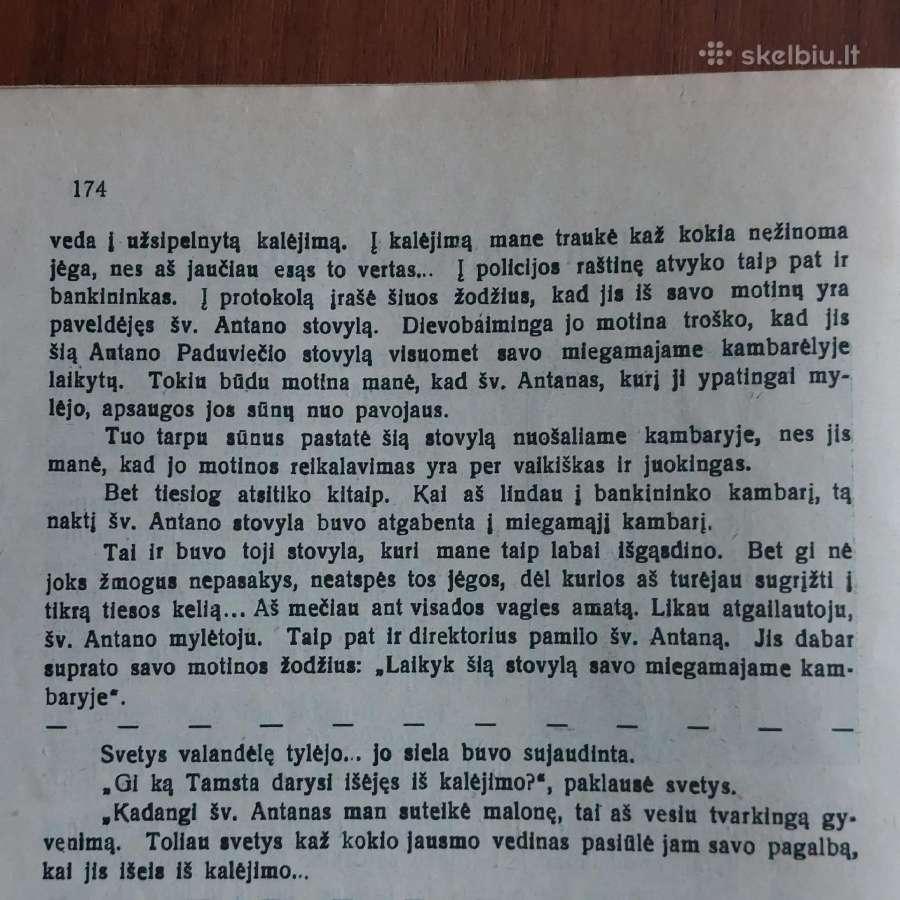 skelbiu.lt

174

veda į užsipelnytą kalėjimą. Į kalėjimą mane traukė kaž kokia nežinoma jėga, nes aš jaučiau esąs to vertas... Į policijos raštinę atvyko taip pat ir bankininkas. Į protokolą įrašė šiuos žodžius, kad jis iš savo motinų yra paveldėjęs šv. Antano stovylą. Dievobaiminga jo motina troško, kad jis šią Antano Paduviečio stovylą visuomet savo miegamajame kambarėlyje laikytų. Tokiu būdu motina manė, kad šv. Antanas, kurį ji ypatingai mylėjo, apsaugos jos sūnų nuo pavojaus.

Tuo tarpu sūnus pastatė šią stovylą nuošaliame kambaryje, nes jis manė, kad jo motinos reikalavimas yra per vaikiškas ir juokingas.

Bet tiesiog atsitiko kitaip. Kai aš lindau į bankininko kambarį, tą naktį šv. Antano stovyla buvo atgabenta į miegamąjį kambarį.

Tai ir buvo toji stovyla, kuri mane taip labai išgąsdino. Bet gi nė joks žmogus nepasakys, neatspės tos jėgos, dėl kurios aš turėjau sugrįžti į tikrą tiesos kelią... Aš mečiau ant visados vagies amatą. Likau atgailautoju, šv. Antano mylėtoju. Taip pat ir direktorius pamilo šv. Antaną. Jis dabar suprato savo motinos žodžius: „Laikyk šią stovylą savo miegamajame kambaryje".

— — — — — — — — — — — —

Svetys valandėlę tylėjo... jo siela buvo sujaudinta.

„Gi ką Tamsta darysi išėjęs iš kalėjimo?", paklausė svetys.

„Kadangi šv. Antanas man suteikė malonę, tai aš vesiu tvarkingą gyvenimą. Toliau svetys kaž kokio jausmo vedinas pasiūlė jam savo pagalbą, kai jis išeis iš kalėjimo...